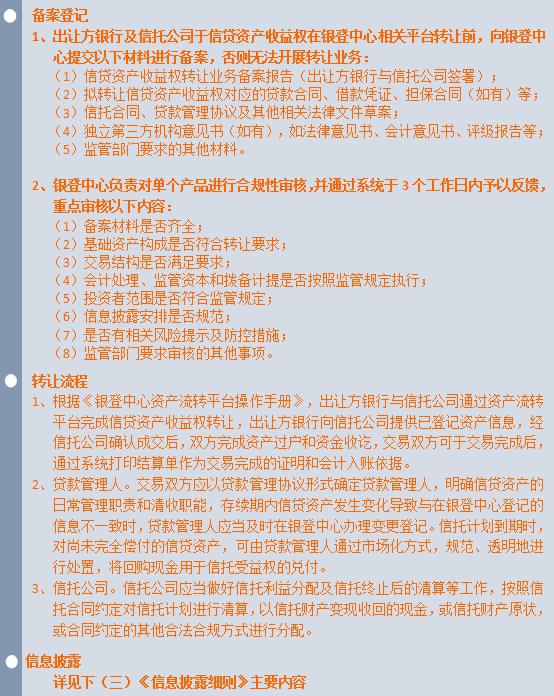 备案登记

1、出让方银行及信托公司于信贷资产收益权在银登中心相关平台转让前，向银登中心提交以下材料进行备案，否则无法开展转让业务：

（1）信贷资产收益权转让业务备案报告（出让方银行与信托公司签署）；
（2）拟转让信贷资产收益权对应的贷款合同、借款凭证、担保合同（如有）等；
（3）信托合同、贷款管理协议及其他相关法律文件草案；
（4）独立第三方机构意见书（如有），如法律意见书、会计意见书、评级报告等；
（5）监管部门要求的其他材料。

2、银登中心负责对单个产品进行合规性审核，并通过系统于 3 个工作日内予以反馈，重点审核以下内容：

（1）备案材料是否齐全；
（2）基础资产构成是否符合转让要求；
（3）交易结构是否满足要求；
（4）会计处理、监管资本和拨备计提是否按照监管规定执行；
（5）投资者范围是否符合监管规定；
（6）信息披露安排是否规范；
（7）是否有相关风险提示及防控措施；
（8）监管部门要求审核的其他事项。

转让流程

1、根据《银登中心资产流转平台操作手册》，出让方银行与信托公司通过资产流转平台完成信贷资产收益权转让，出让方银行向信托公司提供已登记资产信息，经信托公司确认成交后，双方完成资产过户和资金收讫，交易双方可于交易完成后，通过系统打印结算单作为交易完成的证明和会计入账依据。

2、贷款管理人。交易双方应以贷款管理协议形式确定贷款管理人，明确信贷资产的日常管理职责和清收职能，存续期内信贷资产发生变化导致与在银登中心登记的信息不一致时，贷款管理人应当及时在银登中心办理变更登记。信托计划到期时，对尚未完全偿付的信贷资产，可由贷款管理人通过市场化方式，规范、透明地进行处置，将回购现金用于信托受益权的兑付。

3、信托公司。信托公司应当做好信托利益分配及信托终止后的清算等工作，按照信托合同约定对信托计划进行清算，以信托财产变现收回的现金，或信托财产原状，或合同约定的其他合法合规方式进行分配。

信息披露

详见下（三）《信息披露细则》主要内容